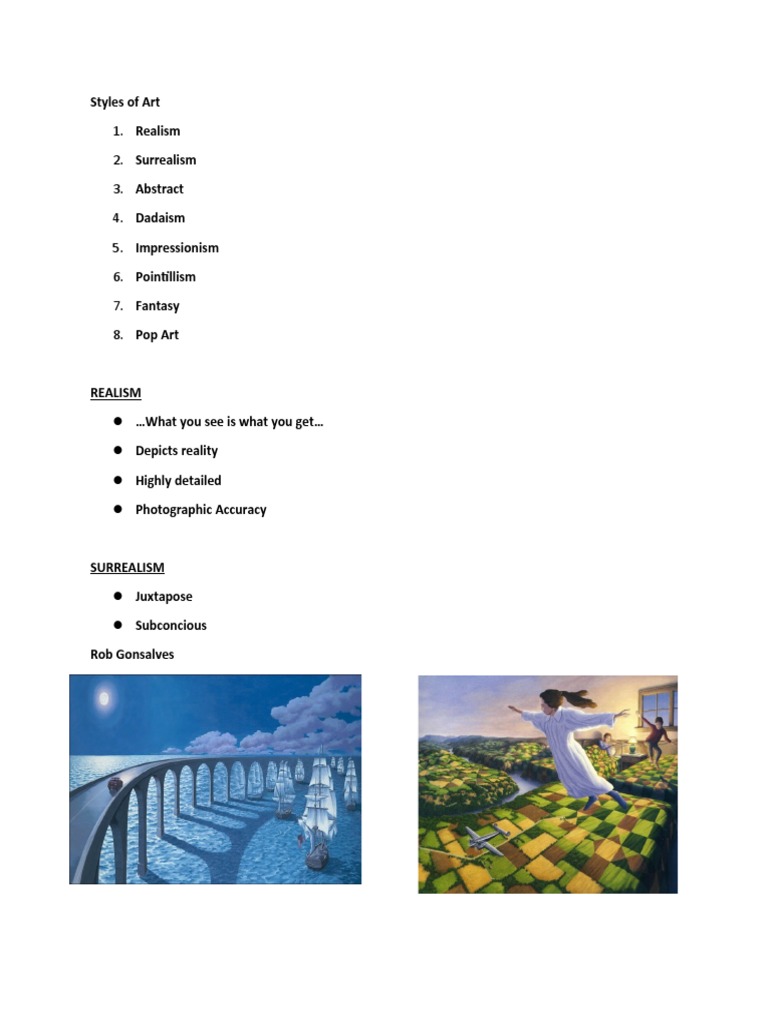 Styles of Art

1. Realism
2. Surrealism
3. Abstract
4. Dadaism
5. Impressionism
6. Pointillism
7. Fantasy
8. Pop Art

REALISM

- …What you see is what you get…
- Depicts reality
- Highly detailed
- Photographic Accuracy

SURREALISM

- Juxtapose
- Subconcious

Rob Gonsalves